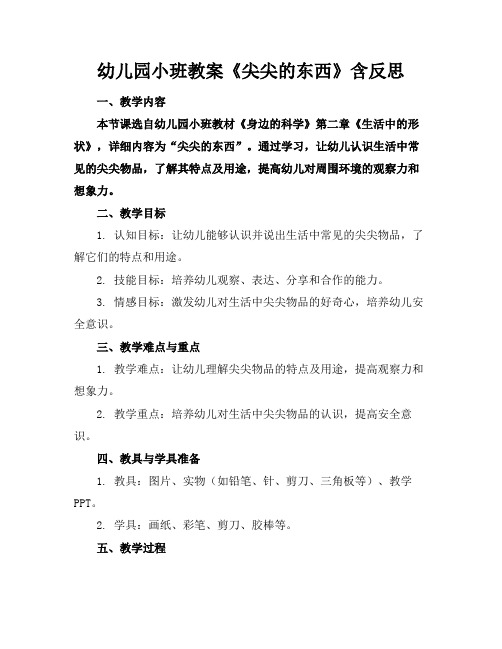 幼儿园小班教案《尖尖的东西》含反思

一、教学内容

本节课选自幼儿园小班教材《身边的科学》第二章《生活中的形状》，详细内容为“尖尖的东西”。通过学习，让幼儿认识生活中常见的尖尖物品，了解其特点及用途，提高幼儿对周围环境的观察力和想象力。

二、教学目标

1. 认知目标：让幼儿能够认识并说出生活中常见的尖尖物品，了解它们的特点和用途。

2. 技能目标：培养幼儿观察、表达、分享和合作的能力。

3. 情感目标：激发幼儿对生活中尖尖物品的好奇心，培养幼儿安全意识。

三、教学难点与重点

1. 教学难点：让幼儿理解尖尖物品的特点及用途，提高观察力和想象力。

2. 教学重点：培养幼儿对生活中尖尖物品的认识，提高安全意识。

四、教具与学具准备

1. 教具：图片、实物（如铅笔、针、剪刀、三角板等）、教学PPT。

2. 学具：画纸、彩笔、剪刀、胶棒等。

五、教学过程